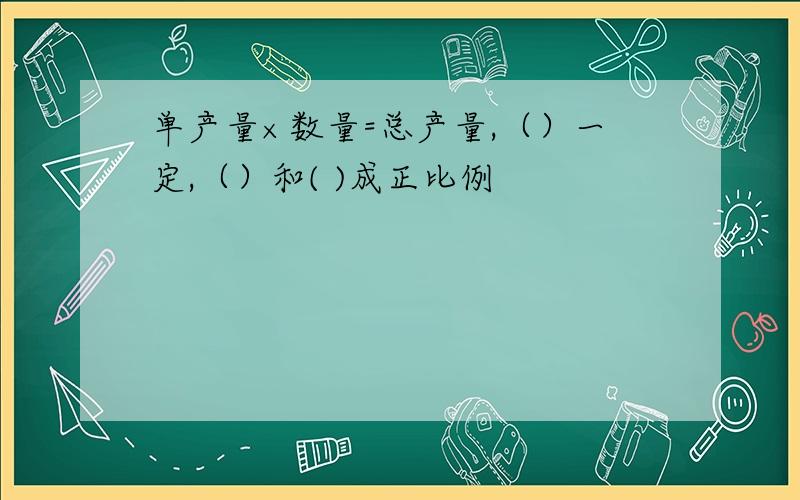 单产量×数量=总产量，（）一定，（）和( )成正比例